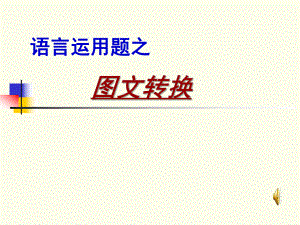 语言运用题之

图文转换